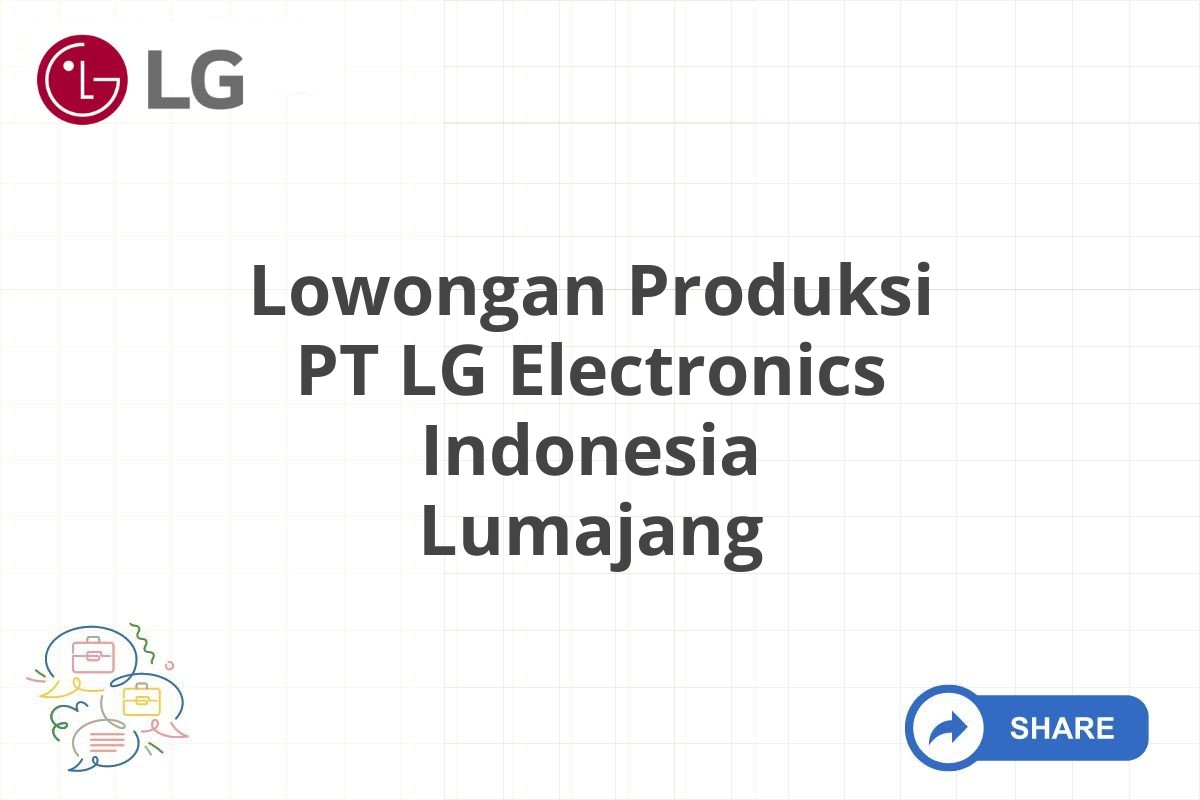 LG

Lowongan Produksi PT LG Electronics Indonesia Lumajang

SHARE